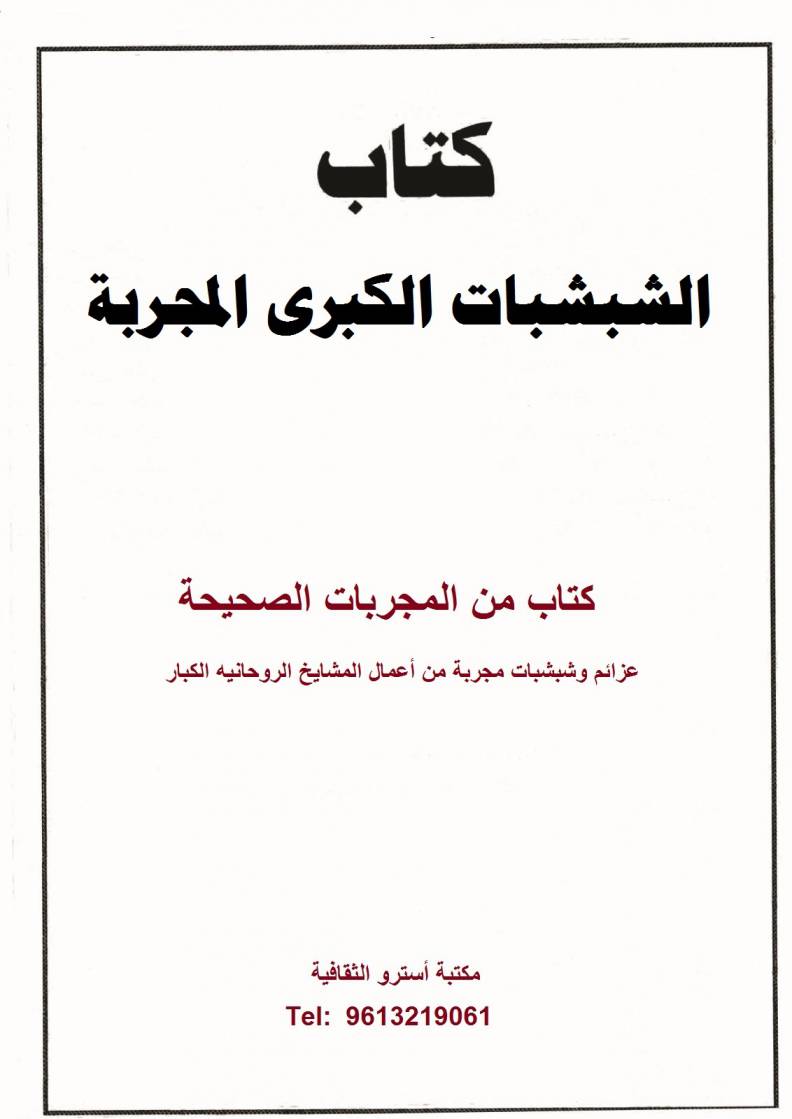 كتاب

الشبشبات الكبرى المجربة

كتاب من المجربات الصحيحة

عزائم وشبشبات مجربة من أعمال المشايخ الروحانيه الكبار

مكتبة أسترو الثقافية

Tel: 9613219061